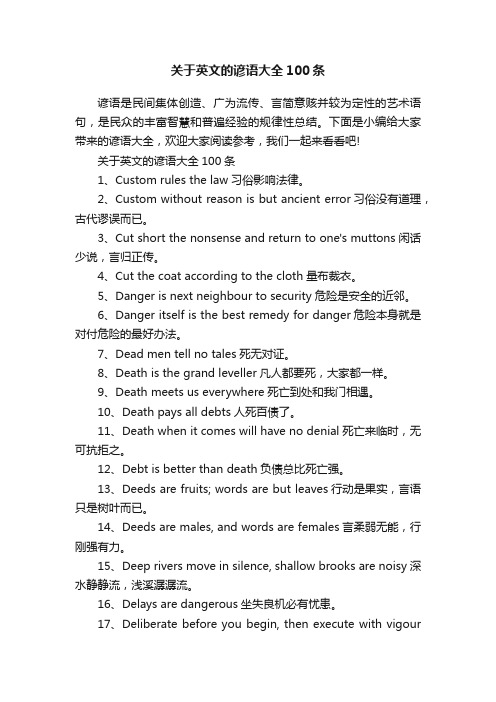 关于英文的谚语大全100条

谚语是民间集体创造、广为流传、言简意赅并较为定性的艺术语句，是民众的丰富智慧和普遍经验的规律性总结。下面是小编给大家带来的谚语大全，欢迎大家阅读参考，我们一起来看看吧!

关于英文的谚语大全100条

1、Custom rules the law 习俗影响法律。

2、Custom without reason is but ancient error 习俗没有道理，古代谬误而已。

3、Cut short the nonsense and return to one's muttons 闲话少说，言归正传。

4、Cut the coat according to the cloth 量布裁衣。

5、Danger is next neighbour to security 危险是安全的近邻。

6、Danger itself is the best remedy for danger 危险本身就是对付危险的最好办法。

7、Dead men tell no tales 死无对证。

8、Death is the grand leveller 凡人都要死，大家都一样。

9、Death meets us everywhere 死亡到处和我们相遇。

10、Death pays all debts 人死百债了。

11、Death when it comes will have no denial 死亡来临时，无可抗拒之。

12、Debt is better than death 负债总比死亡强。

13、Deeds are fruits; words are but leaves 行动是果实，言语只是树叶而已。

14、Deeds are males, and words are females 言柔弱无能，行刚强有力。

15、Deep rivers move in silence, shallow brooks are noisy 深水静静流，浅溪潺潺流。

16、Delays are dangerous 坐失良机必有忧患。

17、Deliberate before you begin, then execute with vigour